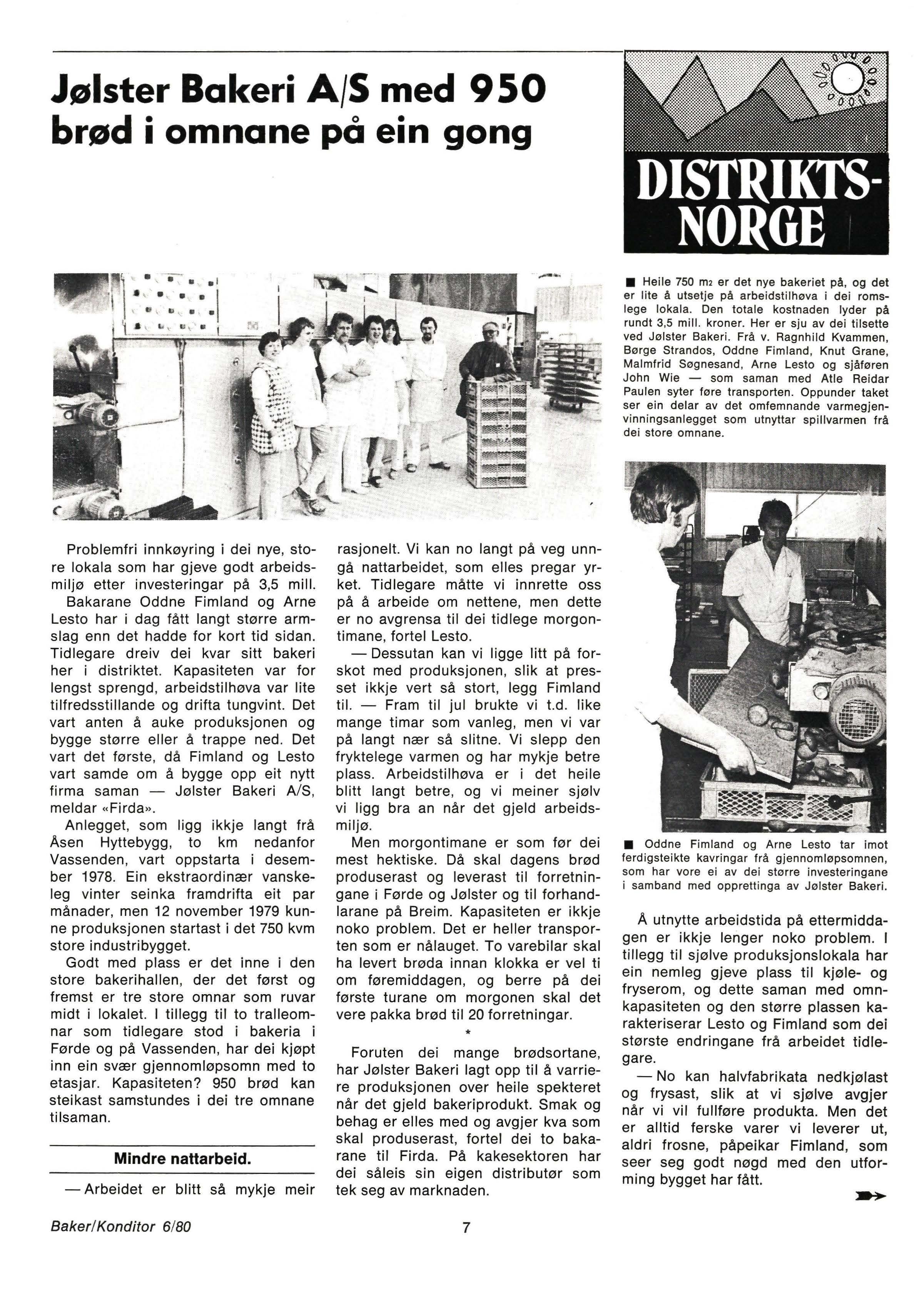 Jølster Bakeri A/S med 950 brød i omnane på ein gong

DISTRIKTS-NORGE

■ Heile 750 m2 er det nye bakeriet på, og det er lite å utsetje på arbeidstilhøva i dei romslege lokala. Den totale kostnaden lyder på rundt 3,5 mill. kroner. Her er sju av dei tilsette ved Jølster Bakeri. Frå v. Ragnhild Kvammen, Børge Strandos, Oddne Fimland, Knut Grane, Malmfrid Søgnesand, Arne Lesto og sjåføren John Wie — som saman med Atle Reidar Paulen syter føre transporten. Oppunder taket ser ein delar av det omfemnande varmegjenvinningsanlegget som utnyttar spillvarmen frå dei store omnane.

Problemfri innkøyring i dei nye, store lokala som har gjeve godt arbeidsmiljø etter investeringar på 3,5 mill.

Bakarane Oddne Fimland og Arne Lesto har i dag fått langt større armslag enn det hadde for kort tid sidan. Tidlegare dreiv dei kvar sitt bakeri her i distriktet. Kapasiteten var for lengst sprengd, arbeidstilhøva var lite tilfredsstillande og drifta tungvint. Det vart anten å auke produksjonen og bygge større eller å trappe ned. Det vart det første, då Fimland og Lesto vart samde om å bygge opp eit nytt firma saman — Jølster Bakeri A/S, meldar «Firda».

Anlegget, som ligg ikkje langt frå Åsen Hyttebygg, to km nedanfor Vassenden, vart oppstarta i desember 1978. Ein ekstraordinær vanskeleg vinter seinka framdrifta eit par månader, men 12 november 1979 kunne produksjonen startast i det 750 kvm store industribygget.

Godt med plass er det inne i den store bakerihallen, der det først og fremst er tre store omnar som ruvar midt i lokalet. I tillegg til to tralleomnar som tidlegare stod i bakeria i Førde og på Vassenden, har dei kjøpt inn ein svær gjennomløpsomn med to etasjar. Kapasiteten? 950 brød kan steikast samstundes i dei tre omnane tilsaman.

Mindre nattarbeid.

— Arbeidet er blitt så mykje meir rasjonelt. Vi kan no langt på veg unngå nattarbeidet, som elles pregar yrket. Tidlegare måtte vi innrette oss på å arbeide om nettene, men dette er no avgrensa til dei tidlege morgontimane, fortel Lesto.

— Dessutan kan vi ligge litt på forskot med produksjonen, slik at presset ikkje vert så stort, legg Fimland til. — Fram til jul brukte vi t.d. like mange timar som vanleg, men vi var på langt nær så slitne. Vi slepp den fryktelege varmen og har mykje betre plass. Arbeidstilhøva er i det heile blitt langt betre, og vi meiner sjølv vi ligg bra an når det gjeld arbeidsmiljø.

Men morgontimane er som før dei mest hektiske. Då skal dagens brød produserast og leverast til forretningane i Førde og Jølster og til forhandlarane på Breim. Kapasiteten er ikkje noko problem. Det er heller transporten som er nålauget. To varebilar skal ha levert brøda innan klokka er vel ti om føremiddagen, og berre på dei første turane om morgonen skal det vere pakka brød til 20 forretningar.

*

Foruten dei mange brødsortane, har Jølster Bakeri lagt opp til å varriere produksjonen over heile spekteret når det gjeld bakeriprodukt. Smak og behag er elles med og avgjer kva som skal produserast, fortel dei to bakarane til Firda. På kakesektoren har dei såleis sin eigen distributør som tek seg av marknaden.

■ Oddne Fimland og Arne Lesto tar imot ferdigsteikte kavringar frå gjennomløpsomnen, som har vore ei av dei større investeringane i samband med opprettinga av Jølster Bakeri.

Å utnytte arbeidstida på ettermiddagen er ikkje lenger noko problem. I tillegg til sjølve produksjonslokala har ein nemleg gjeve plass til kjøle- og fryserom, og dette saman med omnkapasiteten og den større plassen karakteriserar Lesto og Fimland som dei største endringane frå arbeidet tidlegare.

— No kan halvfabrikata nedkjølast og frysast, slik at vi sjølve avgjer når vi vil fullføre produkta. Men det er alltid ferske varer vi leverer ut, aldri frosne, påpeikar Fimland, som seer seg godt nøgd med den utforming bygget har fått.

Baker/Konditor 6/80

7